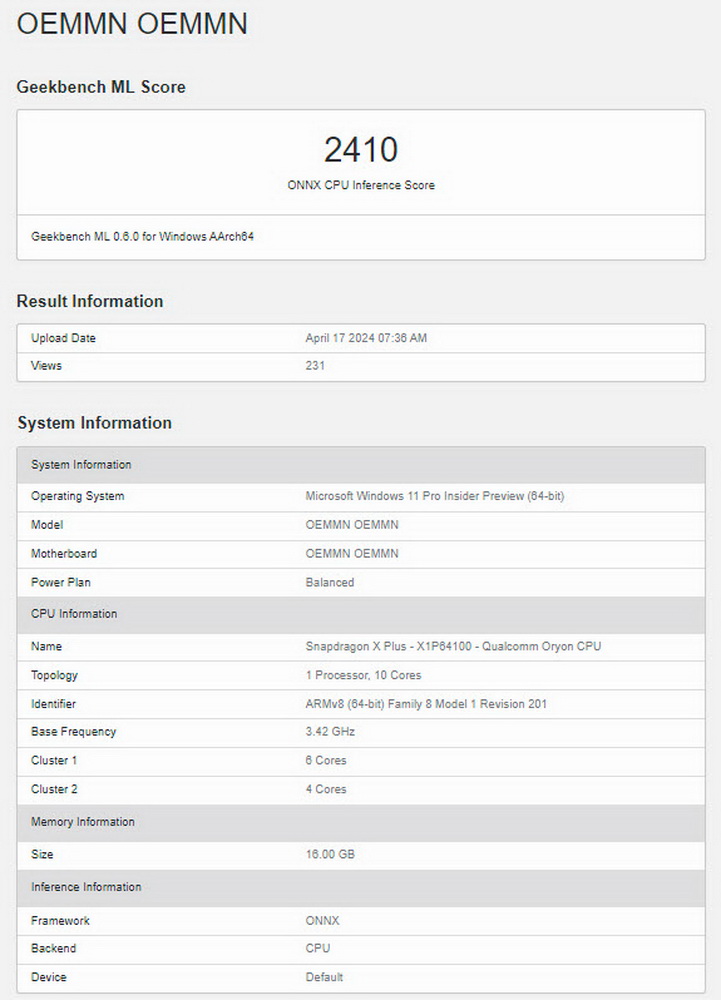 OEMMN OEMMN

Geekbench ML Score

2410
ONNX CPU Inference Score

Geekbench ML 0.6.0 for Windows AArch64

Result Information

| Upload Date | April 17 2024 07:36 AM |
|---|---|
| Views | 231 |

System Information

| System Information | |
|---|---|
| Operating System | Microsoft Windows 11 Pro Insider Preview (64-bit) |
| Model | OEMMN OEMMN |
| Motherboard | OEMMN OEMMN |
| Power Plan | Balanced |
| CPU Information | |
| Name | Snapdragon X Plus - X1P64100 - Qualcomm Oryon CPU |
| Topology | 1 Processor, 10 Cores |
| Identifier | ARMv8 (64-bit) Family 8 Model 1 Revision 201 |
| Base Frequency | 3.42 GHz |
| Cluster 1 | 6 Cores |
| Cluster 2 | 4 Cores |
| Memory Information | |
| Size | 16.00 GB |
| Inference Information | |
| Framework | ONNX |
| Backend | CPU |
| Device | Default |